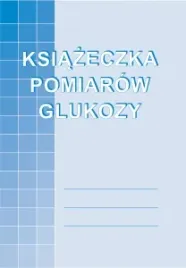 KSIĄŻECZKA
POMIARÓW
GLUKOZY